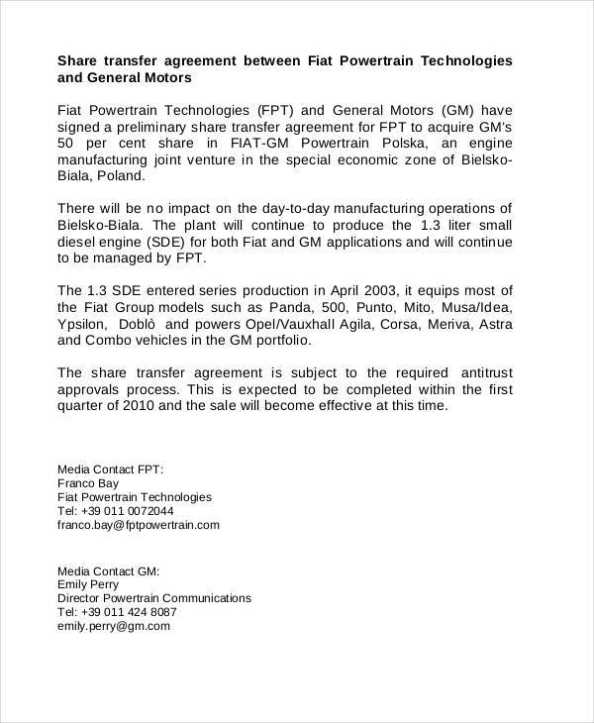 Share transfer agreement between Fiat Powertrain Technologies and General Motors

Fiat Powertrain Technologies (FPT) and General Motors (GM) have signed a preliminary share transfer agreement for FPT to acquire GM's 50 per cent share in FIAT-GM Powertrain Polska, an engine manufacturing joint venture in the special economic zone of Bielsko-Biala, Poland.

There will be no impact on the day-to-day manufacturing operations of Bielsko-Biala. The plant will continue to produce the 1.3 liter small diesel engine (SDE) for both Fiat and GM applications and will continue to be managed by FPT.

The 1.3 SDE entered series production in April 2003, it equips most of the Fiat Group models such as Panda, 500, Punto, Mito, Musa/Idea, Ypsilon, Doblò and powers Opel/Vauxhall Agila, Corsa, Meriva, Astra and Combo vehicles in the GM portfolio.

The share transfer agreement is subject to the required antitrust approvals process. This is expected to be completed within the first quarter of 2010 and the sale will become effective at this time.

Media Contact FPT:
Franco Bay
Fiat Powertrain Technologies
Tel: +39 011 0072044
franco.bay@fptpowertrain.com

Media Contact GM:
Emily Perry
Director Powertrain Communications
Tel: +39 011 424 8087
emily.perry@gm.com